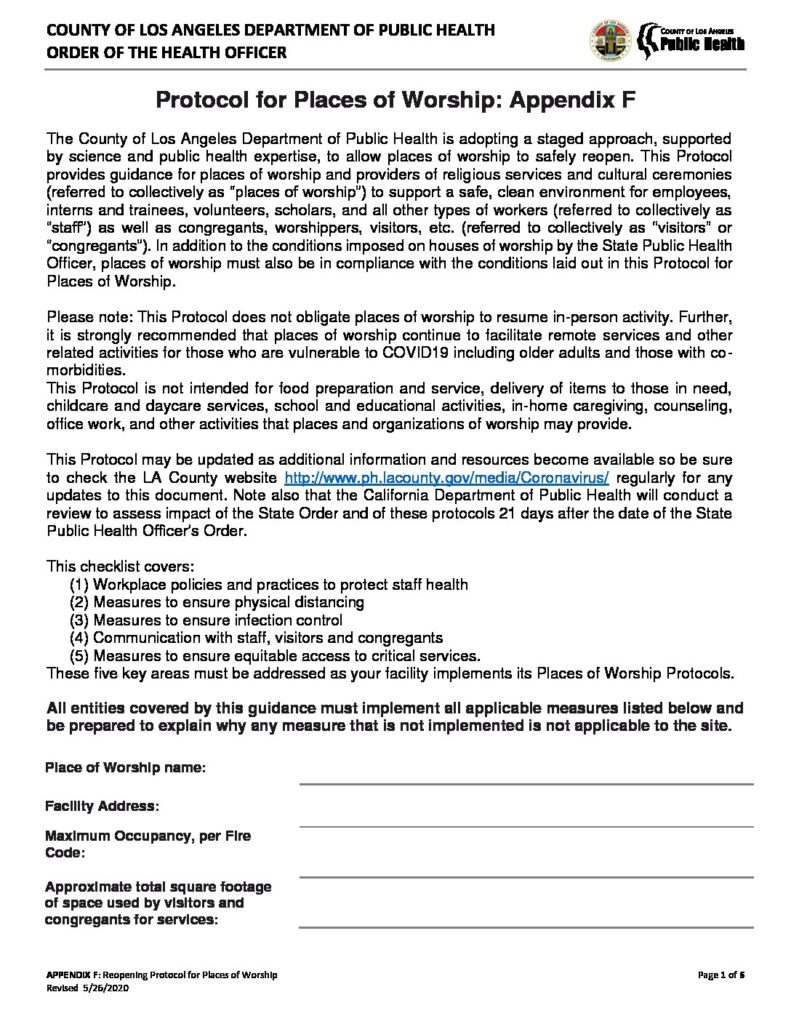 COUNTY OF LOS ANGELES DEPARTMENT OF PUBLIC HEALTH
ORDER OF THE HEALTH OFFICER

COUNTY OF LOS ANGELES
Public Health

Protocol for Places of Worship: Appendix F

The County of Los Angeles Department of Public Health is adopting a staged approach, supported by science and public health expertise, to allow places of worship to safely reopen. This Protocol provides guidance for places of worship and providers of religious services and cultural ceremonies (referred to collectively as "places of worship") to support a safe, clean environment for employees, interns and trainees, volunteers, scholars, and all other types of workers (referred to collectively as "staff") as well as congregants, worshippers, visitors, etc. (referred to collectively as "visitors" or "congregants"). In addition to the conditions imposed on houses of worship by the State Public Health Officer, places of worship must also be in compliance with the conditions laid out in this Protocol for Places of Worship.

Please note: This Protocol does not obligate places of worship to resume in-person activity. Further, it is strongly recommended that places of worship continue to facilitate remote services and other related activities for those who are vulnerable to COVID19 including older adults and those with co-morbidities.
This Protocol is not intended for food preparation and service, delivery of items to those in need, childcare and daycare services, school and educational activities, in-home caregiving, counseling, office work, and other activities that places and organizations of worship may provide.

This Protocol may be updated as additional information and resources become available so be sure to check the LA County website http://www.ph.lacounty.gov/media/Coronavirus/ regularly for any updates to this document. Note also that the California Department of Public Health will conduct a review to assess impact of the State Order and of these protocols 21 days after the date of the State Public Health Officer's Order.

This checklist covers:
(1) Workplace policies and practices to protect staff health
(2) Measures to ensure physical distancing
(3) Measures to ensure infection control
(4) Communication with staff, visitors and congregants
(5) Measures to ensure equitable access to critical services.
These five key areas must be addressed as your facility implements its Places of Worship Protocols.

All entities covered by this guidance must implement all applicable measures listed below and be prepared to explain why any measure that is not implemented is not applicable to the site.

Place of Worship name: ____

Facility Address: ____

Maximum Occupancy, per Fire Code: ____

Approximate total square footage of space used by visitors and congregants for services: ____

APPENDIX F: Reopening Protocol for Places of Worship
Revised 5/26/2020

Page 1 of 6